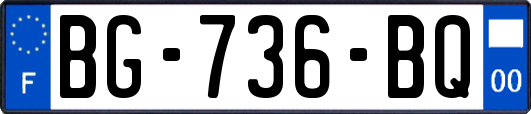 F

BG-736-BQ

00